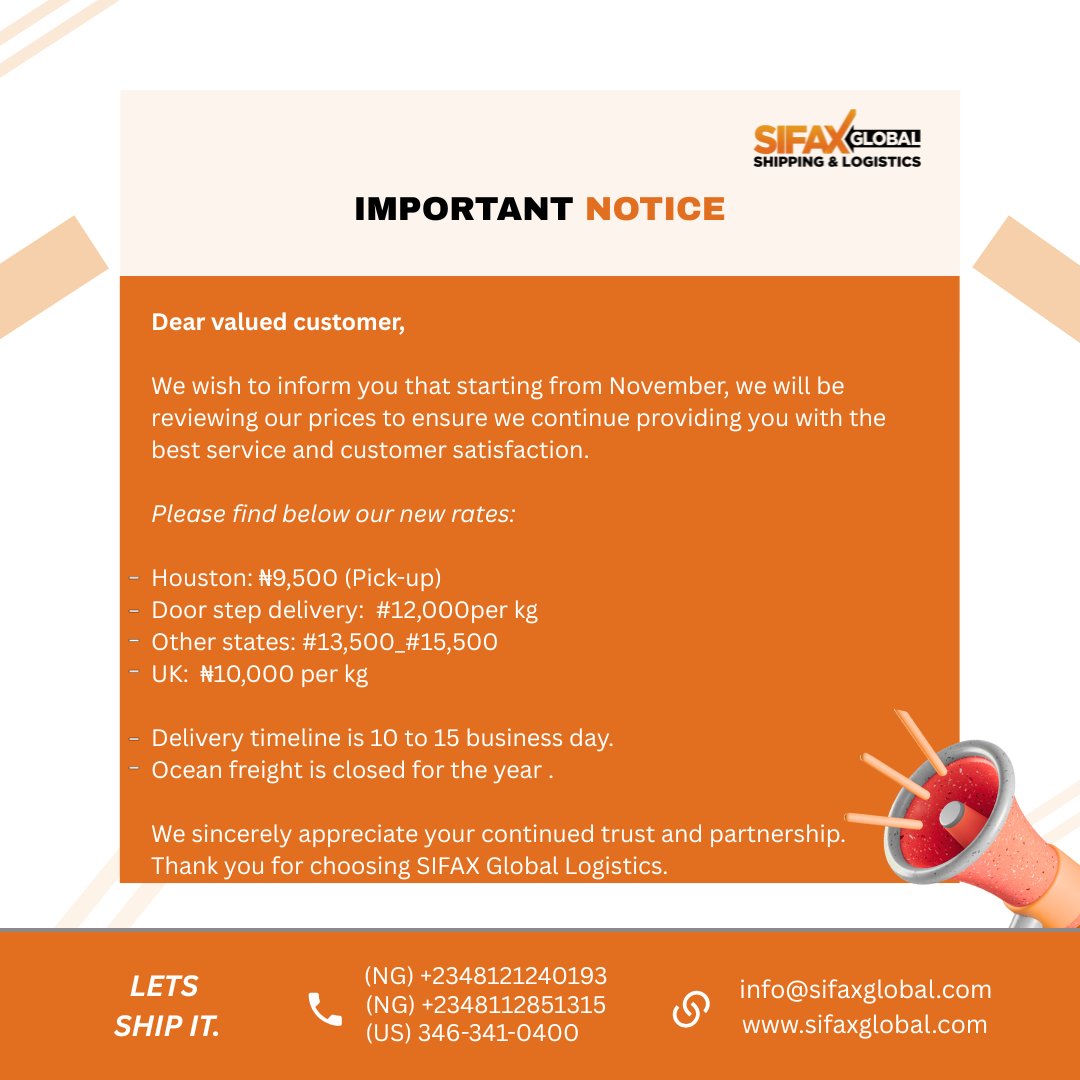 SIFAX GLOBAL
SHIPPING & LOGISTICS

IMPORTANT NOTICE

Dear valued customer,

We wish to inform you that starting from November, we will be reviewing our prices to ensure we continue providing you with the best service and customer satisfaction.

Please find below our new rates:

- Houston: ₦9,500 (Pick-up)
- Door step delivery: #12,000per kg
- Other states: #13,500_#15,500
- UK: ₦10,000 per kg

- Delivery timeline is 10 to 15 business day.
- Ocean freight is closed for the year .

We sincerely appreciate your continued trust and partnership. Thank you for choosing SIFAX Global Logistics.

LETS SHIP IT.

(NG) +2348121240193
(NG) +2348112851315
(US) 346-341-0400

info@sifaxglobal.com
www.sifaxglobal.com